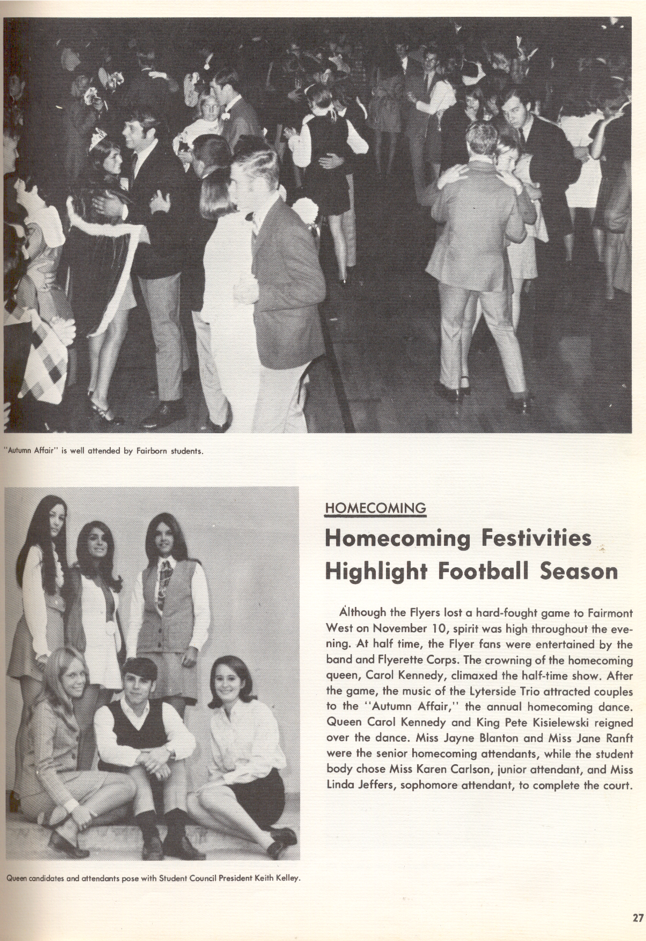 "Autumn Affair" is well attended by Fairborn students.

HOMECOMING

Homecoming Festivities Highlight Football Season

Although the Flyers lost a hard-fought game to Fairmont West on November 10, spirit was high throughout the evening. At half time, the Flyer fans were entertained by the band and Flyerette Corps. The crowning of the homecoming queen, Carol Kennedy, climaxed the half-time show. After the game, the music of the Lyterside Trio attracted couples to the "Autumn Affair," the annual homecoming dance. Queen Carol Kennedy and King Pete Kisielewski reigned over the dance. Miss Jayne Blanton and Miss Jane Ranft were the senior homecoming attendants, while the student body chose Miss Karen Carlson, junior attendant, and Miss Linda Jeffers, sophomore attendant, to complete the court.

Queen candidates and attendants pose with Student Council President Keith Kelley.

27